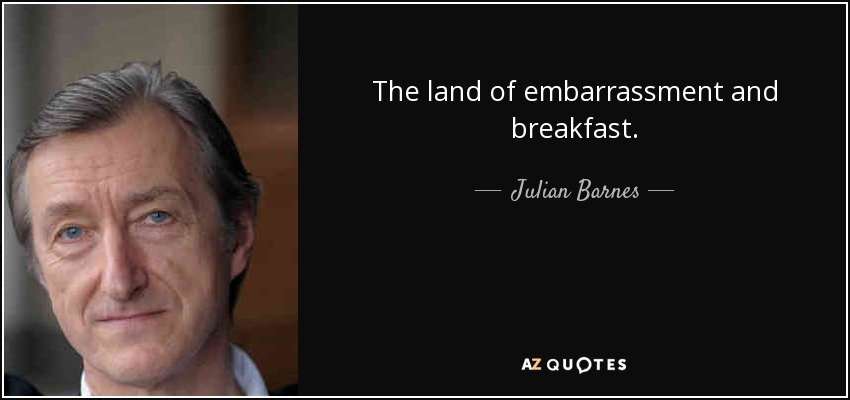 The land of embarrassment and breakfast.

— Julian Barnes —

AZ QUOTES